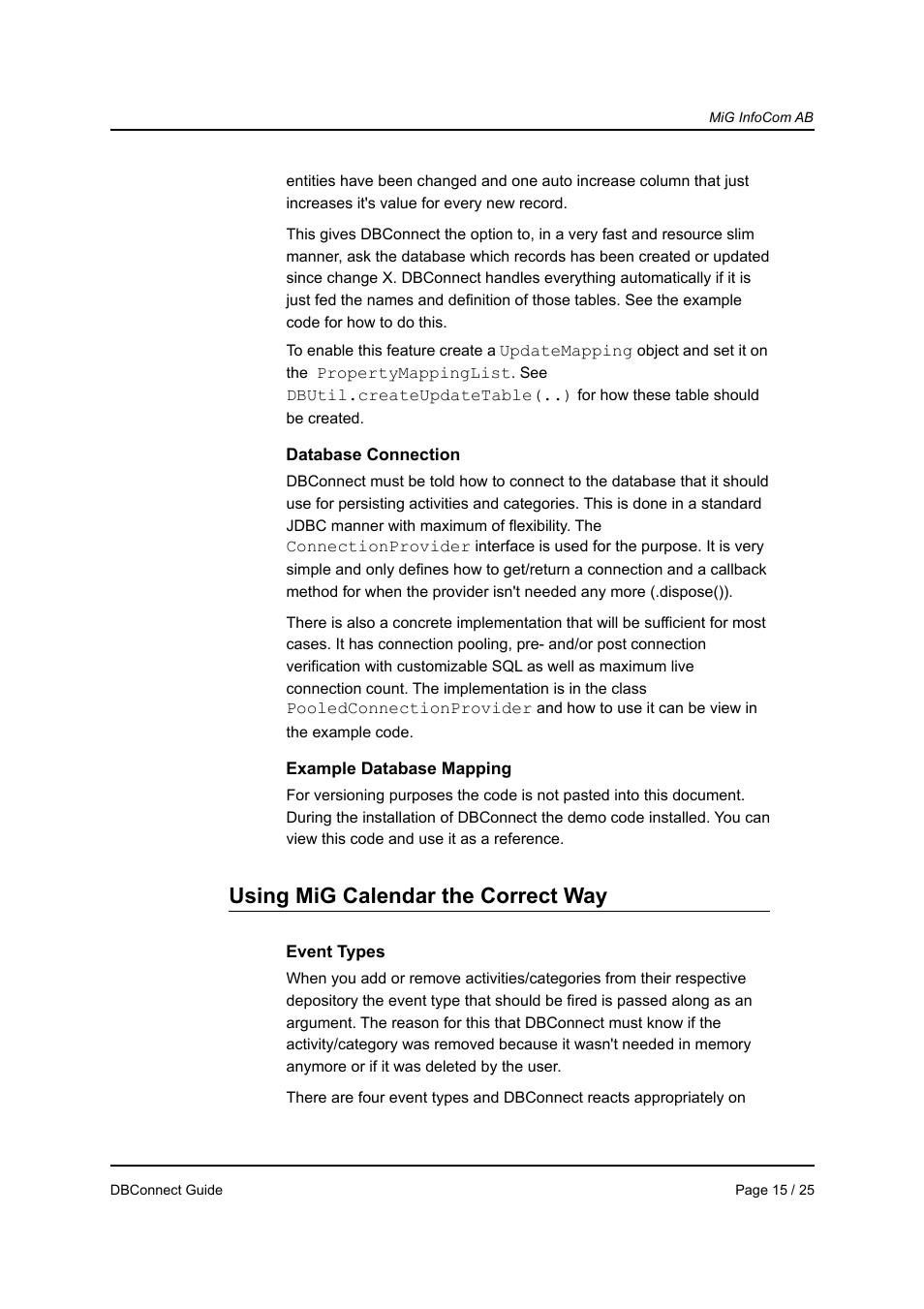 MiG InfoCom AB

entities have been changed and one auto increase column that just increases it's value for every new record.

This gives DBConnect the option to, in a very fast and resource slim manner, ask the database which records has been created or updated since change X. DBConnect handles everything automatically if it is just fed the names and definition of those tables. See the example code for how to do this.

To enable this feature create a UpdateMapping object and set it on the PropertyMappingList. See DBUtil.createUpdateTable(..) for how these table should be created.

Database Connection

DBConnect must be told how to connect to the database that it should use for persisting activities and categories. This is done in a standard JDBC manner with maximum of flexibility. The ConnectionProvider interface is used for the purpose. It is very simple and only defines how to get/return a connection and a callback method for when the provider isn't needed any more (.dispose()).

There is also a concrete implementation that will be sufficient for most cases. It has connection pooling, pre- and/or post connection verification with customizable SQL as well as maximum live connection count. The implementation is in the class PooledConnectionProvider and how to use it can be view in the example code.

Example Database Mapping

For versioning purposes the code is not pasted into this document. During the installation of DBConnect the demo code installed. You can view this code and use it as a reference.

Using MiG Calendar the Correct Way

Event Types

When you add or remove activities/categories from their respective depository the event type that should be fired is passed along as an argument. The reason for this that DBConnect must know if the activity/category was removed because it wasn't needed in memory anymore or if it was deleted by the user.

There are four event types and DBConnect reacts appropriately on

DBConnect Guide

Page 15 / 25